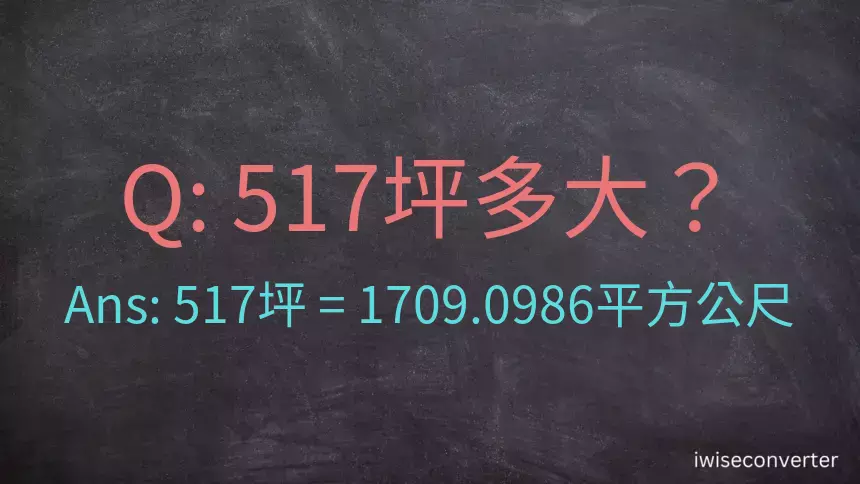 Q: 517坪多大？

Ans: 517坪 = 1709.0986平方公尺

iwiseconverter